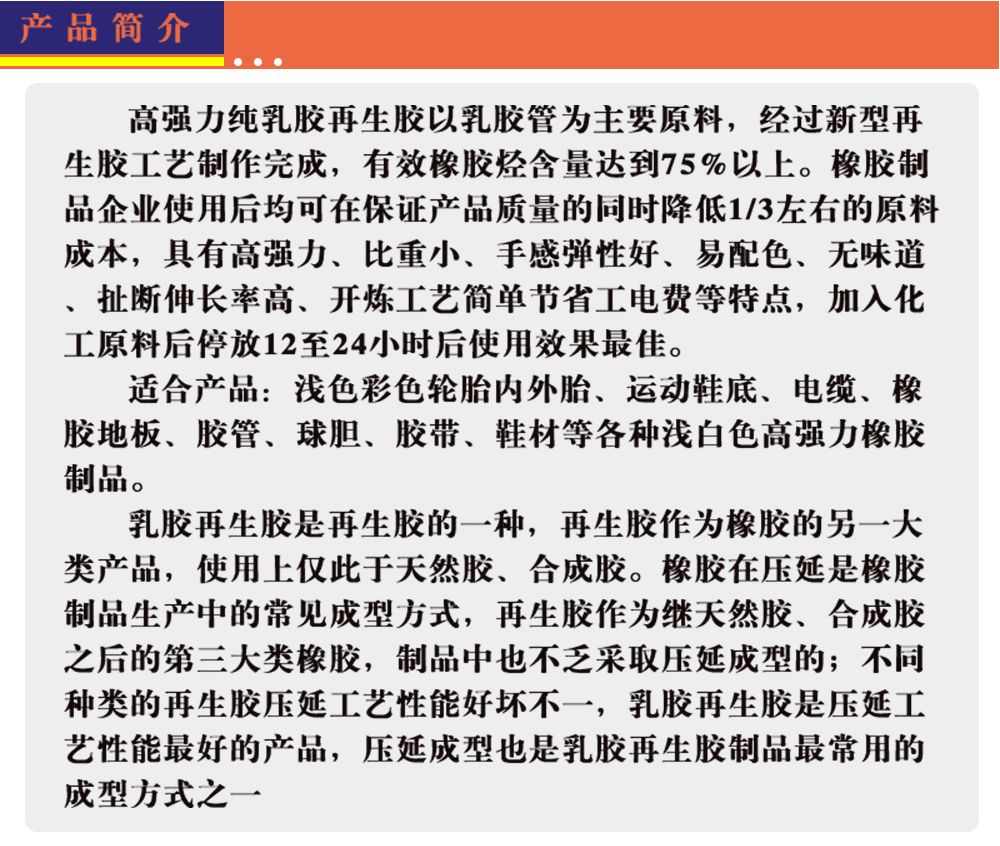 产品简介

高强力纯乳胶再生胶以乳胶管为主要原料，经过新型再生胶工艺制作完成，有效橡胶烃含量达到75%以上。橡胶制品企业使用后均可在保证产品质量的同时降低1/3左右的原料成本，具有高强力、比重小、手感弹性好、易配色、无味道、扯断伸长率高、开炼工艺简单节省工电费等特点，加入化工原料后停放12至24小时后使用效果最佳。

适合产品：浅色彩色轮胎内外胎、运动鞋底、电缆、橡胶地板、胶管、球胆、胶带、鞋材等各种浅白色高强力橡胶制品。

乳胶再生胶是再生胶的一种，再生胶作为橡胶的另一大类产品，使用上仅此于天然胶、合成胶。橡胶在压延是橡胶制品生产中的常见成型方式，再生胶作为继天然胶、合成胶之后的第三大类橡胶，制品中也不乏采取压延成型的；不同种类的再生胶压延工艺性能好坏不一，乳胶再生胶是压延工艺性能最好的产品，压延成型也是乳胶再生胶制品最常用的成型方式之一